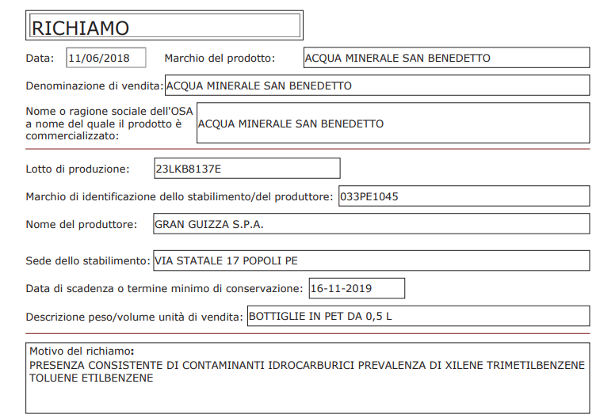 RICHIAMO

Data: 11/06/2018 Marchio del prodotto: ACQUA MINERALE SAN BENEDETTO

Denominazione di vendita: ACQUA MINERALE SAN BENEDETTO

Nome o ragione sociale dell'OSA a nome del quale il prodotto è commercializzato: ACQUA MINERALE SAN BENEDETTO

Lotto di produzione: 23LKB8137E

Marchio di identificazione dello stabilimento/del produttore: 033PE1045

Nome del produttore: GRAN GUIZZA S.P.A.

Sede dello stabilimento: VIA STATALE 17 POPOLI PE

Data di scadenza o termine minimo di conservazione: 16-11-2019

Descrizione peso/volume unità di vendita: BOTTIGLIE IN PET DA 0,5 L

Motivo del richiamo:
PRESENZA CONSISTENTE DI CONTAMINANTI IDROCARBURICI PREVALENZA DI XILENE TRIMETILBENZENE TOLUENE ETILBENZENE